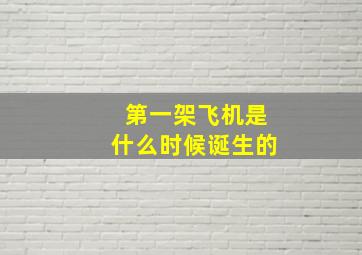 第一架飞机是
什么时候诞生的